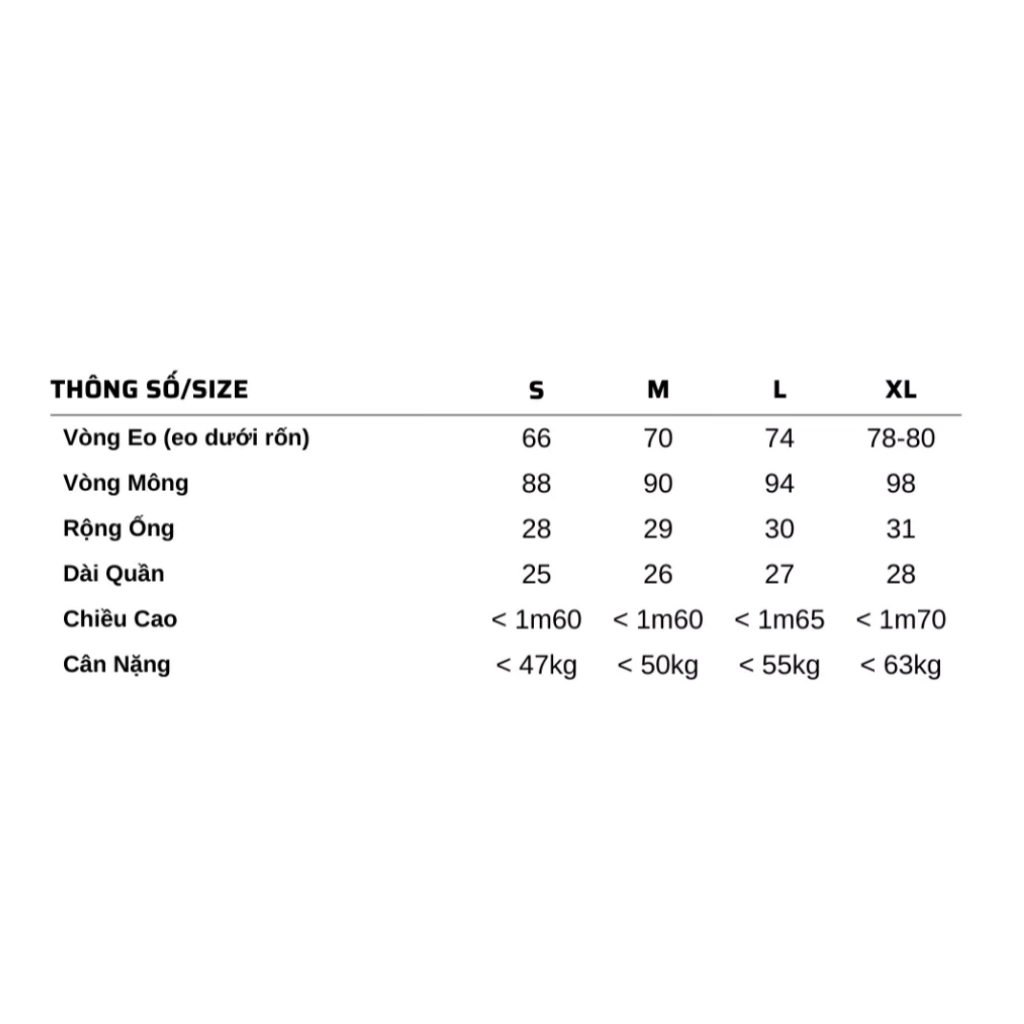 | THÔNG SỐ/SIZE | S | M | L | XL |
|---|---|---|---|---|
| Vòng Eo (eo dưới rốn) | 66 | 70 | 74 | 78-80 |
| Vòng Mông | 88 | 90 | 94 | 98 |
| Rộng Ống | 28 | 29 | 30 | 31 |
| Dài Quần | 25 | 26 | 27 | 28 |
| Chiều Cao | < 1m60 | < 1m60 | < 1m65 | < 1m70 |
| Cân Nặng | < 47kg | < 50kg | < 55kg | < 63kg |